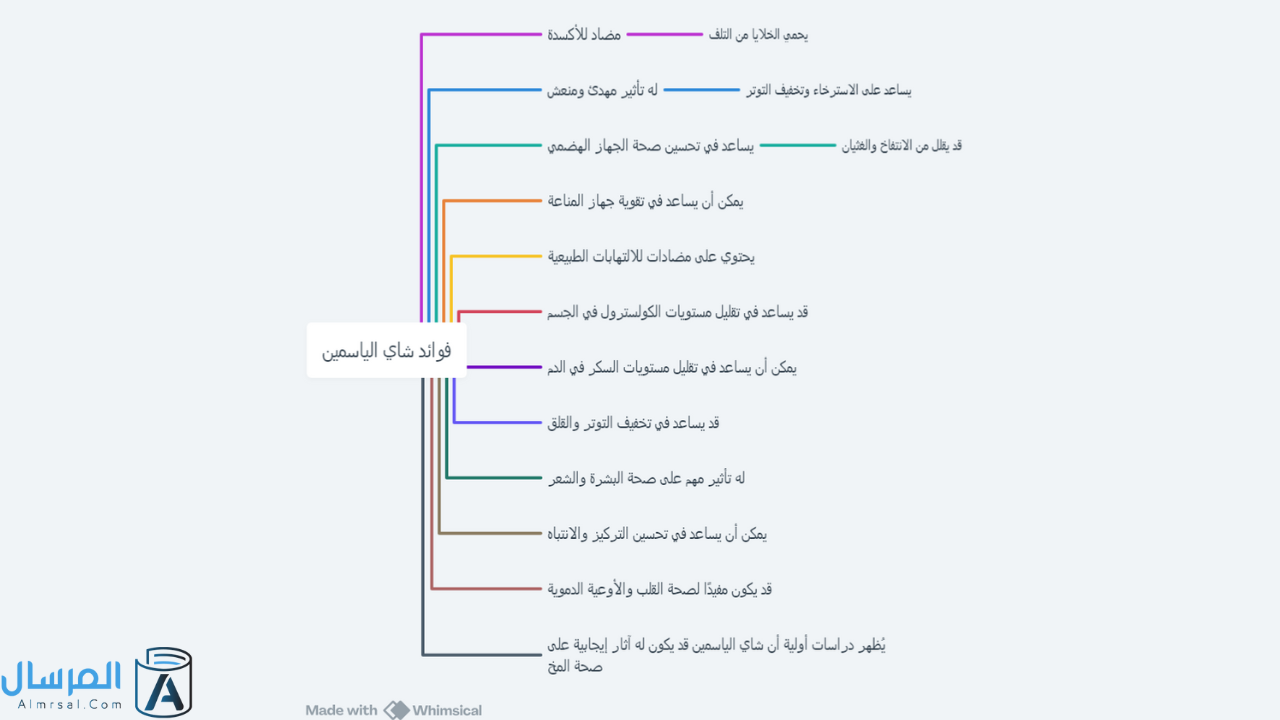 فوائد شاي الياسمين

مضاد للأكسدة
يحمي الخلايا من التلف

له تأثير مهدئ ومنعش
يساعد على الاسترخاء وتخفيف التوتر

يساعد في تحسين صحة الجهاز الهضمي
قد يقلل من الانتفاخ والغثيان

يمكن أن يساعد في تقوية جهاز المناعة

يحتوي على مضادات للالتهابات الطبيعية

قد يساعد في تقليل مستويات الكولسترول في الجسم

يمكن أن يساعد في تقليل مستويات السكر في الدم

قد يساعد في تخفيف التوتر والقلق

له تأثير مهم على صحة البشرة والشعر

يمكن أن يساعد في تحسين التركيز والانتباه

قد يكون مفيدًا لصحة القلب والأوعية الدموية

يُظهر دراسات أولية أن شاي الياسمين قد يكون له آثار إيجابية على صحة المخ

المرسال
Almrsal.Com

Made with Whimsical